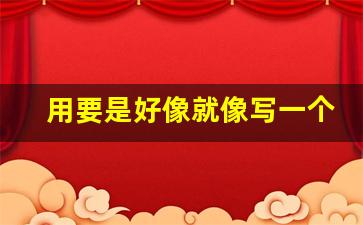 用要是好像就像写一个